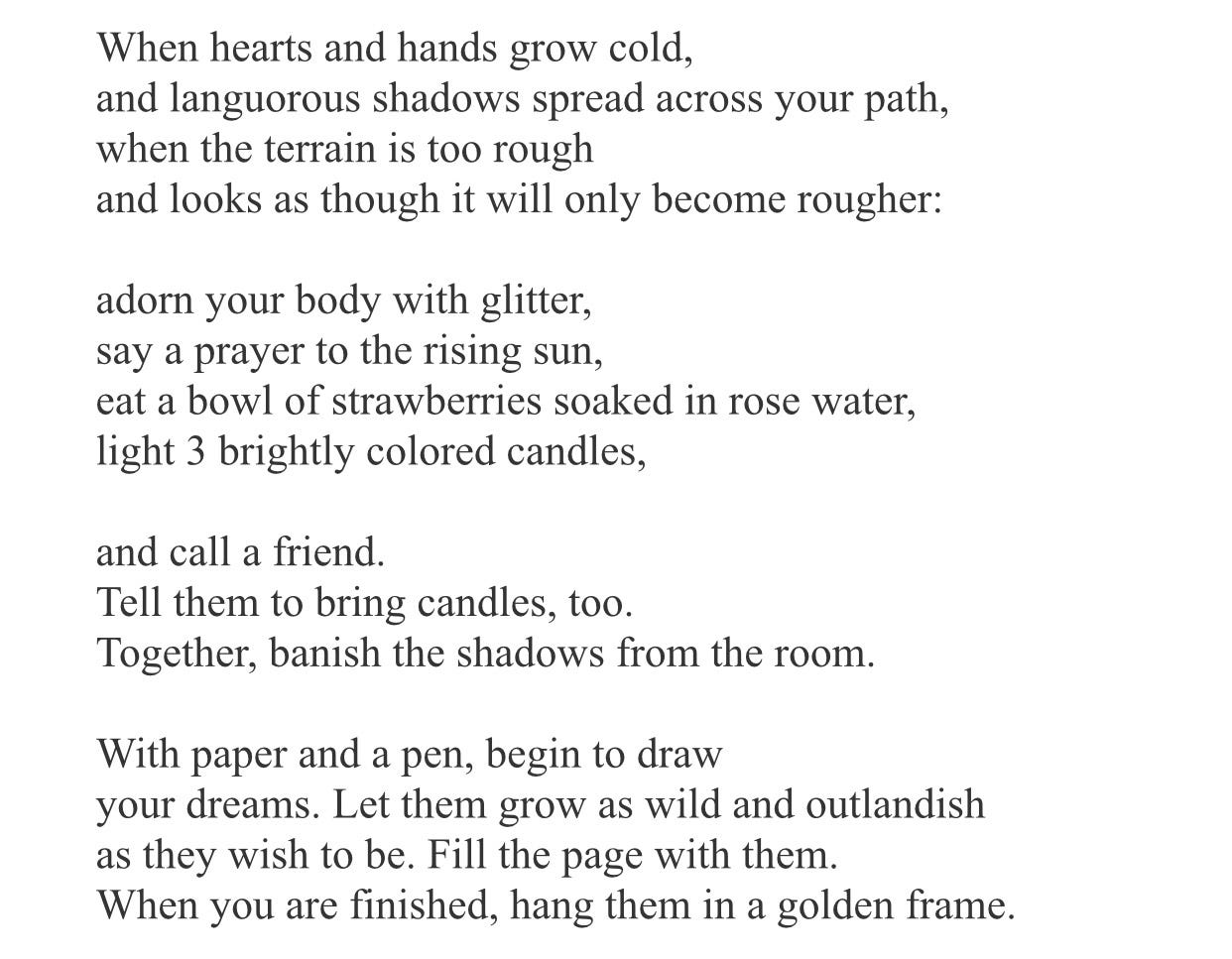 When hearts and hands grow cold,
and languorous shadows spread across your path,
when the terrain is too rough
and looks as though it will only become rougher:

adorn your body with glitter,
say a prayer to the rising sun,
eat a bowl of strawberries soaked in rose water,
light 3 brightly colored candles,

and call a friend.
Tell them to bring candles, too.
Together, banish the shadows from the room.

With paper and a pen, begin to draw
your dreams. Let them grow as wild and outlandish
as they wish to be. Fill the page with them.
When you are finished, hang them in a golden frame.